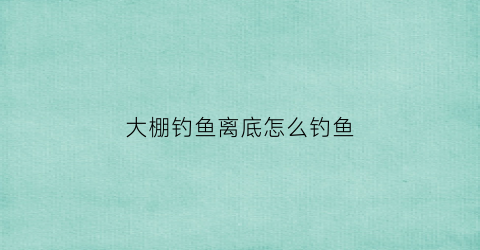 大棚钓鱼离底怎么钓鱼